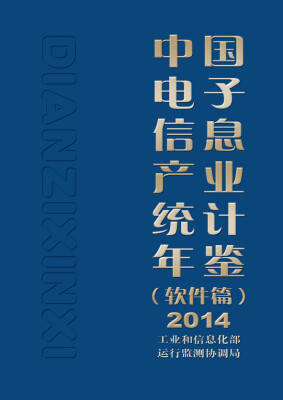 DIANZIXINXI

中国电子信息产业统计年鉴

（软件篇）

2014

工业和信息化部
运行监测协调局